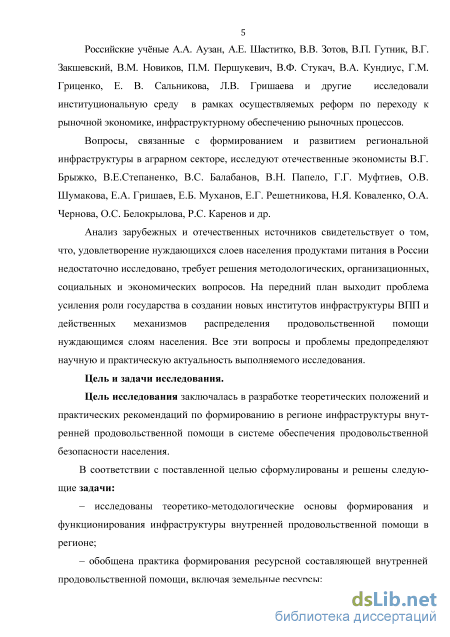 5

Российские учёные А.А. Аузан, А.Е. Шаститко, В.В. Зотов, В.П. Гутник, В.Г. Закшевский, В.М. Новиков, П.М. Першукевич, В.Ф. Стукач, В.А. Кундиус, Г.М. Гриценко, Е. В. Сальникова, Л.В. Гришаева и другие исследовали институциональную среду в рамках осуществляемых реформ по переходу к рыночной экономике, инфраструктурному обеспечению рыночных процессов.

Вопросы, связанные с формированием и развитием региональной инфраструктуры в аграрном секторе, исследуют отечественные экономисты В.Г. Брыжко, В.Е.Степаненко, В.С. Балабанов, В.Н. Папело, Г.Г. Муфтиев, О.В. Шумакова, Е.А. Гришаев, Е.Б. Муханов, Е.Г. Решетникова, Н.Я. Коваленко, О.А. Чернова, О.С. Белокрылова, Р.С. Каренов и др.

Анализ зарубежных и отечественных источников свидетельствует о том, что, удовлетворение нуждающихся слоев населения продуктами питания в России недостаточно исследовано, требует решения методологических, организационных, социальных и экономических вопросов. На передний план выходит проблема усиления роли государства в создании новых институтов инфраструктуры ВПП и действенных механизмов распределения продовольственной помощи нуждающимся слоям населения. Все эти вопросы и проблемы предопределяют научную и практическую актуальность выполняемого исследования.

Цель и задачи исследования.

Цель исследования заключалась в разработке теоретических положений и практических рекомендаций по формированию в регионе инфраструктуры внутренней продовольственной помощи в системе обеспечения продовольственной безопасности населения.

В соответствии с поставленной целью сформулированы и решены следующие задачи:

– исследованы теоретико-методологические основы формирования и функционирования инфраструктуры внутренней продовольственной помощи в регионе;

– обобщена практика формирования ресурсной составляющей внутренней продовольственной помощи, включая земельные ресурсы;

dsLib.net
библиотека диссертаций